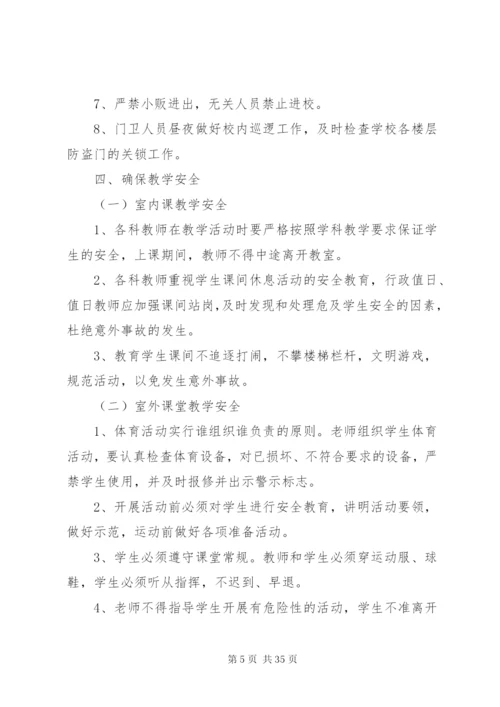 7、严禁小贩进出，无关人员禁止进校。

8、门卫人员昼夜做好校内巡逻工作，及时检查学校各楼层防盗门的关锁工作。

四、确保教学安全

（一）室内课教学安全

1、各科教师在教学活动时要严格按照学科教学要求保证学生的安全，上课期间，教师不得中途离开教室。

2、各科教师重视学生课间休息活动的安全教育，行政值日、值日教师应加强课间站岗，及时发现和处理危及学生安全的因素，杜绝意外事故的发生。

3、教育学生课间不追逐打闹，不攀楼梯栏杆，文明游戏，规范活动，以免发生意外事故。

（二）室外课堂教学安全

1、体育活动实行谁组织谁负责的原则。老师组织学生体育活动，要认真检查体育设备，对已损坏、不符合要求的设备，严禁学生使用，并及时报修并出示警示标志。

2、开展活动前必须对学生进行安全教育，讲明活动要领，做好示范，运动前做好各项准备活动。

3、学生必须遵守课堂常规。教师和学生必须穿运动服、球鞋，学生必须听从指挥，不迟到、早退。

4、老师不得指导学生开展有危险性的活动，学生不准离开

第 5 页 共 35 页